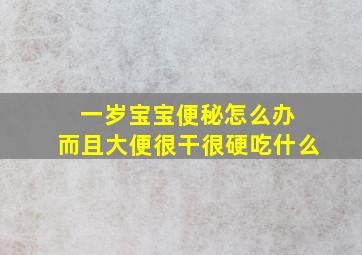 一岁宝宝便秘怎么办
而且大便很干很硬吃什么